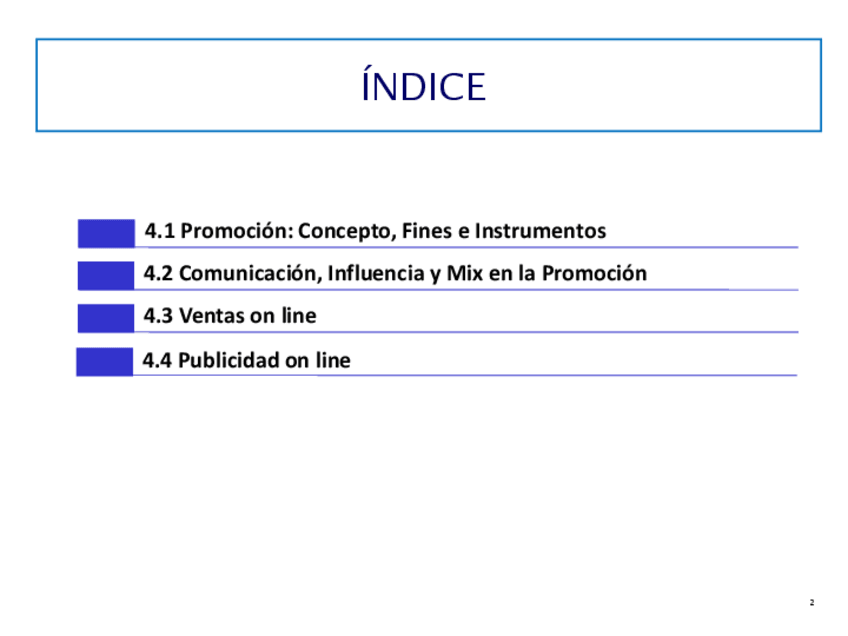 ÍNDICE

4.1 Promoción: Concepto, Fines e Instrumentos

4.2 Comunicación, Influencia y Mix en la Promoción

4.3 Ventas on line

4.4 Publicidad on line

2